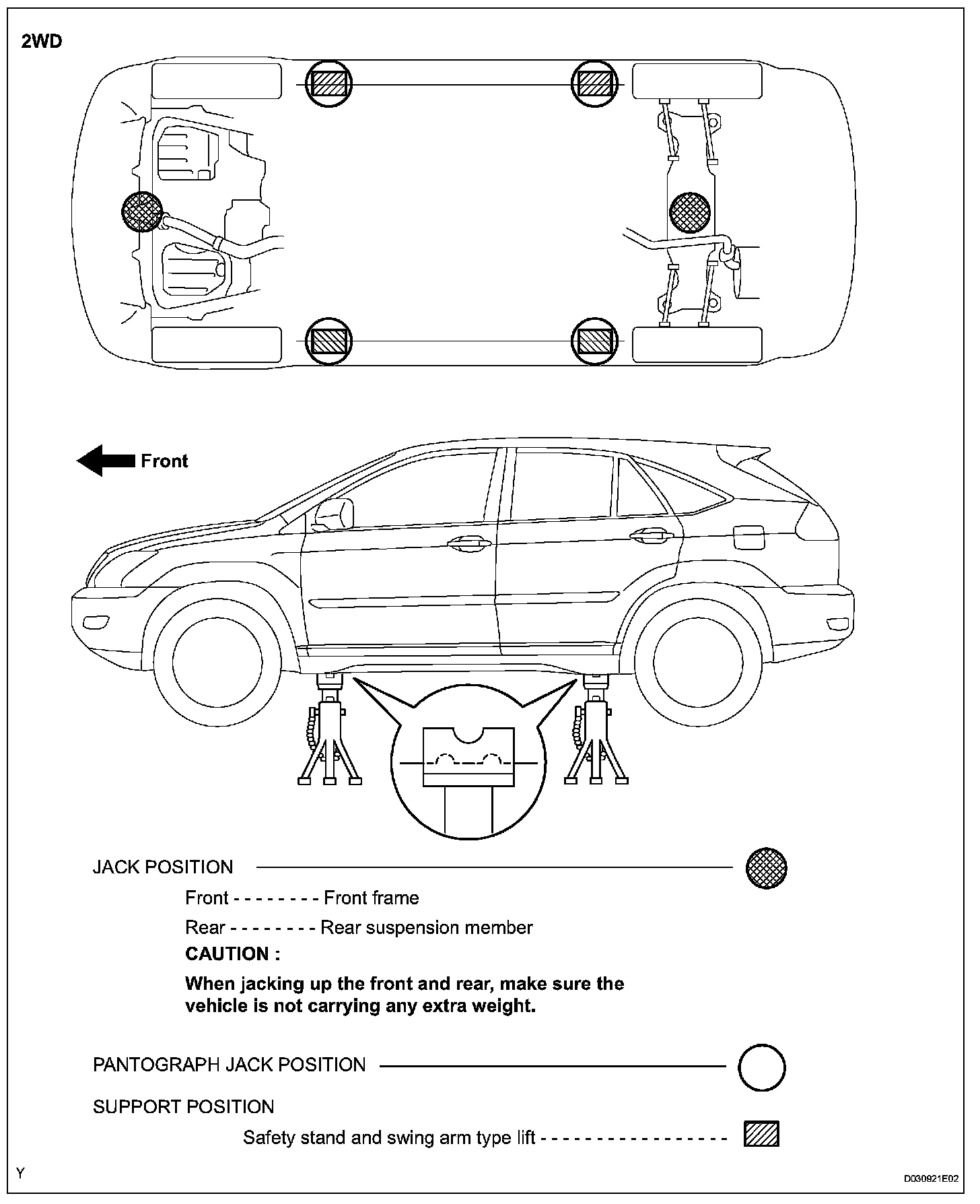 2WD

Front

JACK POSITION

Front - - - - - - - - Front frame

Rear - - - - - - - - Rear suspension member

CAUTION :

When jacking up the front and rear, make sure the vehicle is not carrying any extra weight.

PANTOGRAPH JACK POSITION

SUPPORT POSITION

Safety stand and swing arm type lift - - - - - - - - - - - - - - - - -

Y

D030921E02